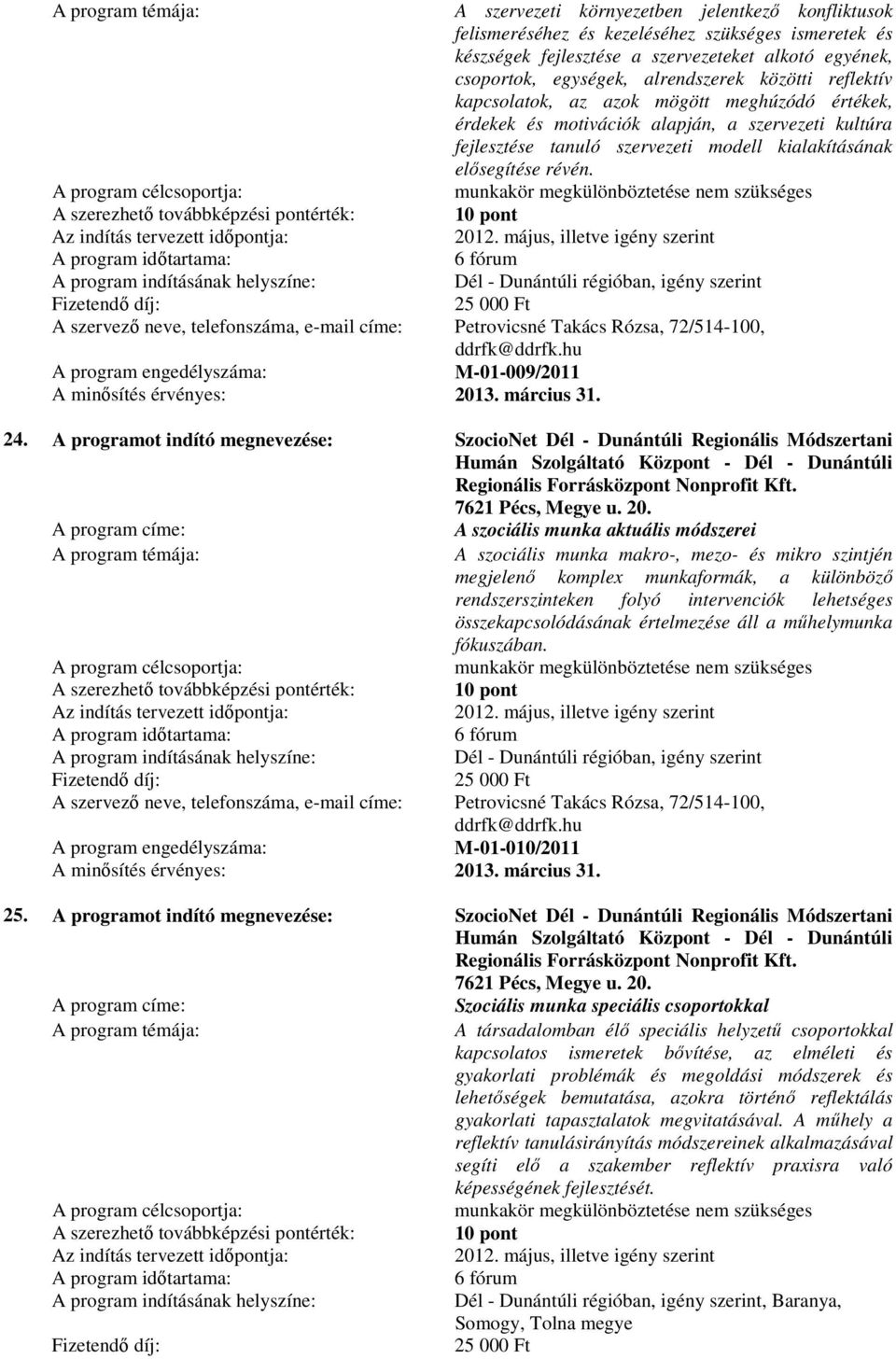 A program témája: A szervezeti környezetben jelentkező konfliktusok felismeréséhez és kezeléséhez szükséges ismeretek és készségek fejlesztése a szervezeteket alkotó egyének, csoportok, egységek, alrendszerek közötti reflektív kapcsolatok, az azok mögött meghúzódó értékek, érdekek és motivációk alapján, a szervezeti kultúra fejlesztése tanuló szervezeti modell kialakításának elősegítése révén.
A program célcsoportja: munkakör megkülönböztetése nem szükséges
A szerezhető továbbképzési pontérték: 10 pont
Az indítás tervezett időpontja: 2012. május, illetve igény szerint
A program időtartama: 6 fórum
A program indításának helyszíne: Dél - Dunántúli régióban, igény szerint
Fizetendő díj: 25 000 Ft
A szervező neve, telefonszáma, e-mail címe: Petrovicsné Takács Rózsa, 72/514-100, ddrfk@ddrfk.hu
A program engedélyszáma: M-01-009/2011
A minősítés érvényes: 2013. március 31.

24. A programot indító megnevezése: SzocioNet Dél - Dunántúli Regionális Módszertani Humán Szolgáltató Központ - Dél - Dunántúli Regionális Forrásközpont Nonprofit Kft. 7621 Pécs, Megye u. 20.
A program címe: A szociális munka aktuális módszerei
A program témája: A szociális munka makro-, mezo- és mikro szintjén megjelenő komplex munkaformák, a különböző rendszerszinteken folyó intervenciók lehetséges összekapcsolódásának értelmezése áll a műhelymunka fókuszában.
A program célcsoportja: munkakör megkülönböztetése nem szükséges
A szerezhető továbbképzési pontérték: 10 pont
Az indítás tervezett időpontja: 2012. május, illetve igény szerint
A program időtartama: 6 fórum
A program indításának helyszíne: Dél - Dunántúli régióban, igény szerint
Fizetendő díj: 25 000 Ft
A szervező neve, telefonszáma, e-mail címe: Petrovicsné Takács Rózsa, 72/514-100, ddrfk@ddrfk.hu
A program engedélyszáma: M-01-010/2011
A minősítés érvényes: 2013. március 31.

25. A programot indító megnevezése: SzocioNet Dél - Dunántúli Regionális Módszertani Humán Szolgáltató Központ - Dél - Dunántúli Regionális Forrásközpont Nonprofit Kft. 7621 Pécs, Megye u. 20.
A program címe: Szociális munka speciális csoportokkal
A program témája: A társadalomban élő speciális helyzetű csoportokkal kapcsolatos ismeretek bővítése, az elméleti és gyakorlati problémák és megoldási módszerek és lehetőségek bemutatása, azokra történő reflektálás gyakorlati tapasztalatok megvitatásával. A műhely a reflektív tanulásirányítás módszereinek alkalmazásával segíti elő a szakember reflektív praxisra való képességének fejlesztését.
A program célcsoportja: munkakör megkülönböztetése nem szükséges
A szerezhető továbbképzési pontérték: 10 pont
Az indítás tervezett időpontja: 2012. május, illetve igény szerint
A program időtartama: 6 fórum
A program indításának helyszíne: Dél - Dunántúli régióban, igény szerint, Baranya, Somogy, Tolna megye
Fizetendő díj: 25 000 Ft